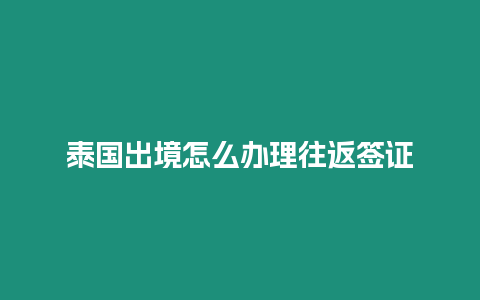 泰国出境怎么办理往返签证